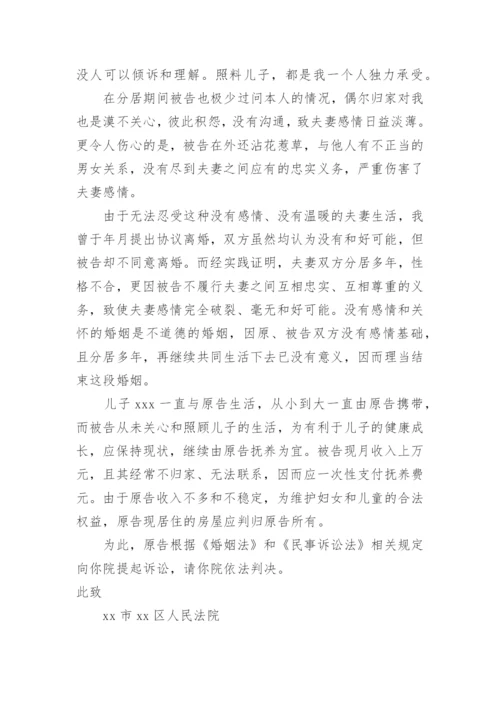 没人可以倾诉和理解。照料儿子，都是我一个人独力承受。

在分居期间被告也极少过问本人的情况，偶尔归家对我也是漠不关心，彼此积怨，没有沟通，致夫妻感情日益淡薄。更令人伤心的是，被告在外还沾花惹草，与他人有不正当的男女关系，没有尽到夫妻之间应有的忠实义务，严重伤害了夫妻感情。

由于无法忍受这种没有感情、没有温暖的夫妻生活，我曾于年月提出协议离婚，双方虽然均认为没有和好可能，但被告却不同意离婚。而经实践证明，夫妻双方分居多年，性格不合，更因被告不履行夫妻之间互相忠实、互相尊重的义务，致使夫妻感情完全破裂、毫无和好可能。没有感情和关怀的婚姻是不道德的婚姻，因原、被告双方没有感情基础，且分居多年，再继续共同生活下去已没有意义，因而理当结束这段婚姻。

儿子 xxx 一直与原告生活，从小到大一直由原告携带，而被告从未关心和照顾儿子的生活，为有利于儿子的健康成长，应保持现状，继续由原告抚养为宜。被告现月收入上万元，且其经常不归家、无法联系，因而应一次性支付抚养费元。由于原告收入不多和不稳定，为维护妇女和儿童的合法权益，原告现居住的房屋应判归原告所有。

为此，原告根据《婚姻法》和《民事诉讼法》相关规定向你院提起诉讼，请你院依法判决。

此致

xx 市 xx 区人民法院